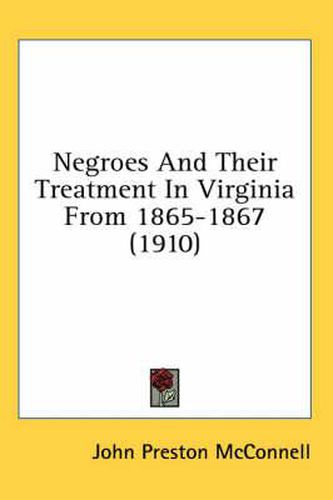 Negroes And Their Treatment In Virginia From 1865-1867 (1910)

John Preston McConnell